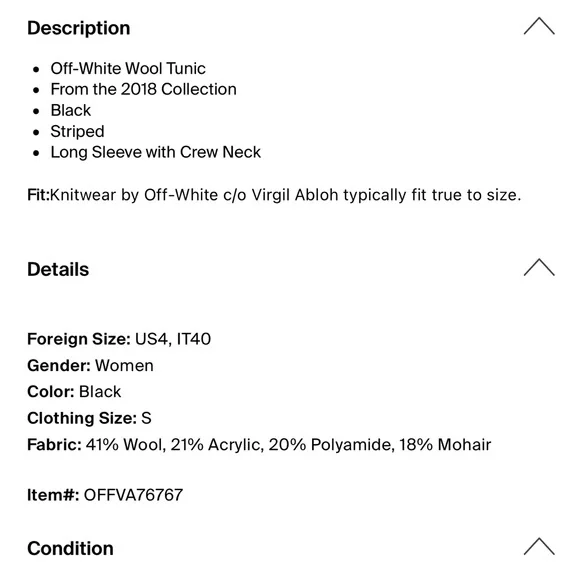 Description

- Off-White Wool Tunic
- From the 2018 Collection
- Black
- Striped
- Long Sleeve with Crew Neck

Fit:Knitwear by Off-White c/o Virgil Abloh typically fit true to size.

Details

Foreign Size: US4, IT40
Gender: Women
Color: Black
Clothing Size: S
Fabric: 41% Wool, 21% Acrylic, 20% Polyamide, 18% Mohair

Item#: OFFVA76767

Condition